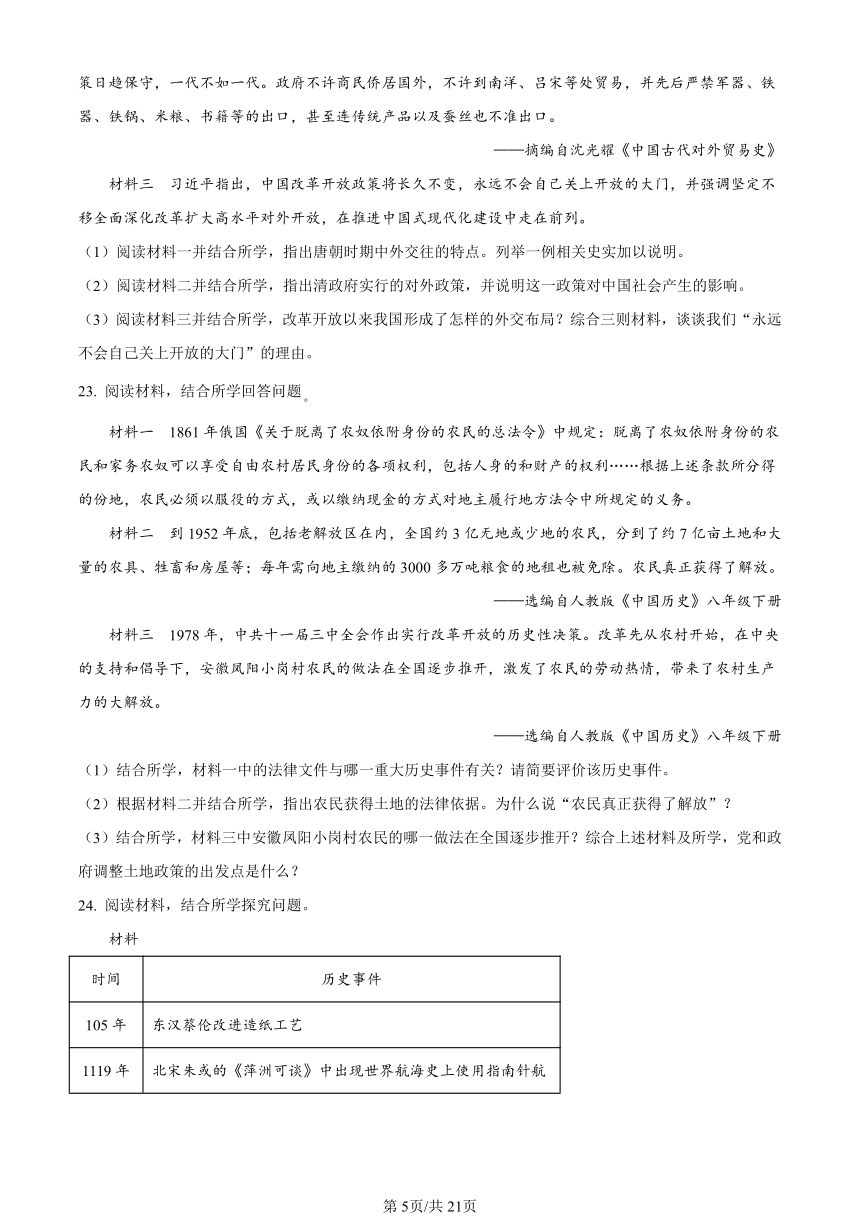 策日趋保守，一代不如一代。政府不许商民侨居国外，不许到南洋、吕宋等处贸易，并先后严禁军器、铁器、铁锅、米粮、书籍等的出口，甚至连传统产品以及蚕丝也不准出口。

——摘编自沈光耀《中国古代对外贸易史》

材料三　习近平指出，中国改革开放政策将长久不变，永远不会自己关上开放的大门，并强调坚定不移全面深化改革扩大高水平对外开放，在推进中国式现代化建设中走在前列。

（1）阅读材料一并结合所学，指出唐朝时期中外交往的特点。列举一例相关史实加以说明。

（2）阅读材料二并结合所学，指出清政府实行的对外政策，并说明这一政策对中国社会产生的影响。

（3）阅读材料三并结合所学，改革开放以来我国形成了怎样的外交布局？综合三则材料，谈谈我们“永远不会自己关上开放的大门”的理由。

23. 阅读材料，结合所学回答问题。

材料一　1861年俄国《关于脱离了农奴依附身份的农民的总法令》中规定：脱离了农奴依附身份的农民和家务农奴可以享受自由农村居民身份的各项权利，包括人身的和财产的权利……根据上述条款所分得的份地，农民必须以服役的方式，或以缴纳现金的方式对地主履行地方法令中所规定的义务。

材料二　到1952年底，包括老解放区在内，全国约3亿无地或少地的农民，分到了约7亿亩土地和大量的农具、牲畜和房屋等；每年需向地主缴纳的3000多万吨粮食的地租也被免除。农民真正获得了解放。

——选编自人教版《中国历史》八年级下册

材料三　1978年，中共十一届三中全会作出实行改革开放的历史性决策。改革先从农村开始，在中央的支持和倡导下，安徽凤阳小岗村农民的做法在全国逐步推开，激发了农民的劳动热情，带来了农村生产力的大解放。

——选编自人教版《中国历史》八年级下册

（1）结合所学，材料一中的法律文件与哪一重大历史事件有关？请简要评价该历史事件。

（2）根据材料二并结合所学，指出农民获得土地的法律依据。为什么说“农民真正获得了解放”？

（3）结合所学，材料三中安徽凤阳小岗村农民的哪一做法在全国逐步推开？综合上述材料及所学，党和政府调整土地政策的出发点是什么？

24. 阅读材料，结合所学探究问题。

材料

| 时间 | 历史事件 |
|---|---|
| 105年 | 东汉蔡伦改进造纸工艺 |
| 1119年 | 北宋朱彧的《萍洲可谈》中出现世界航海史上使用指南针航 |

第5页/共21页